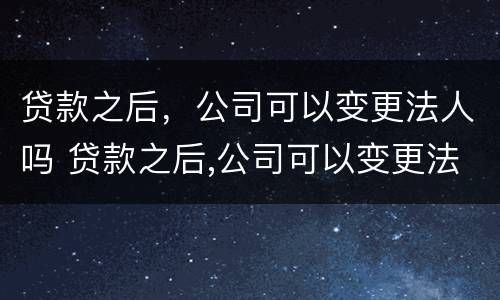 贷款之后，公司可以变更法人吗 贷款之后,公司可以变更法